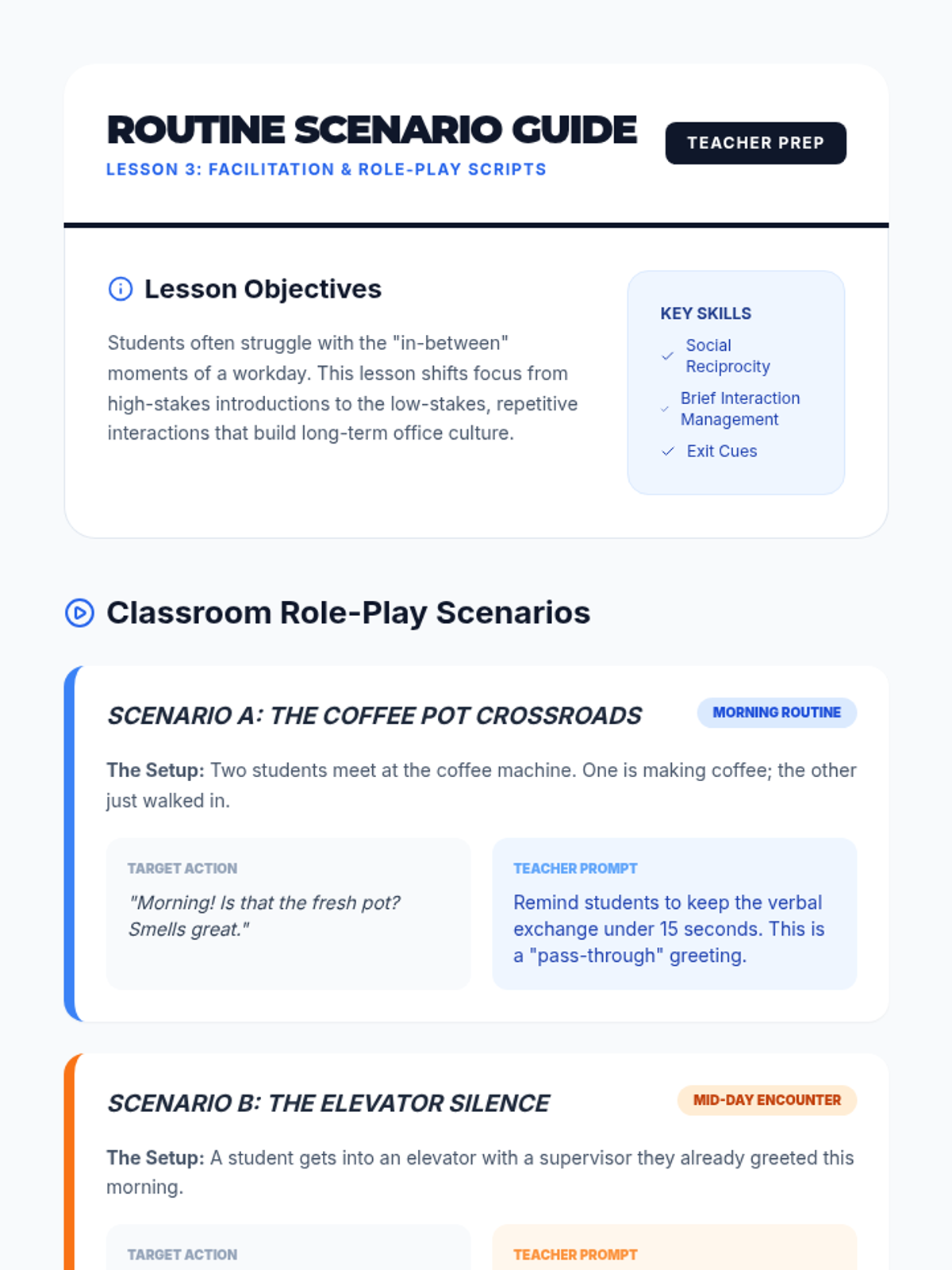 ROUTINE SCENARIO GUIDE

LESSON 3: FACILITATION & ROLE-PLAY SCRIPTS

TEACHER PREP

Lesson Objectives

Students often struggle with the "in-between" moments of a workday. This lesson shifts focus from high-stakes introductions to the low-stakes, repetitive interactions that build long-term office culture.

KEY SKILLS

✓ Social Reciprocity

✓ Brief Interaction Management

✓ Exit Cues

Classroom Role-Play Scenarios

SCENARIO A: THE COFFEE POT CROSSROADS

MORNING ROUTINE

The Setup: Two students meet at the coffee machine. One is making coffee; the other just walked in.

TARGET ACTION

"Morning! Is that the fresh pot? Smells great."

TEACHER PROMPT

Remind students to keep the verbal exchange under 15 seconds. This is a "pass-through" greeting.

SCENARIO B: THE ELEVATOR SILENCE

MID-DAY ENCOUNTER

The Setup: A student gets into an elevator with a supervisor they already greeted this morning.

TARGET ACTION

TEACHER PROMPT